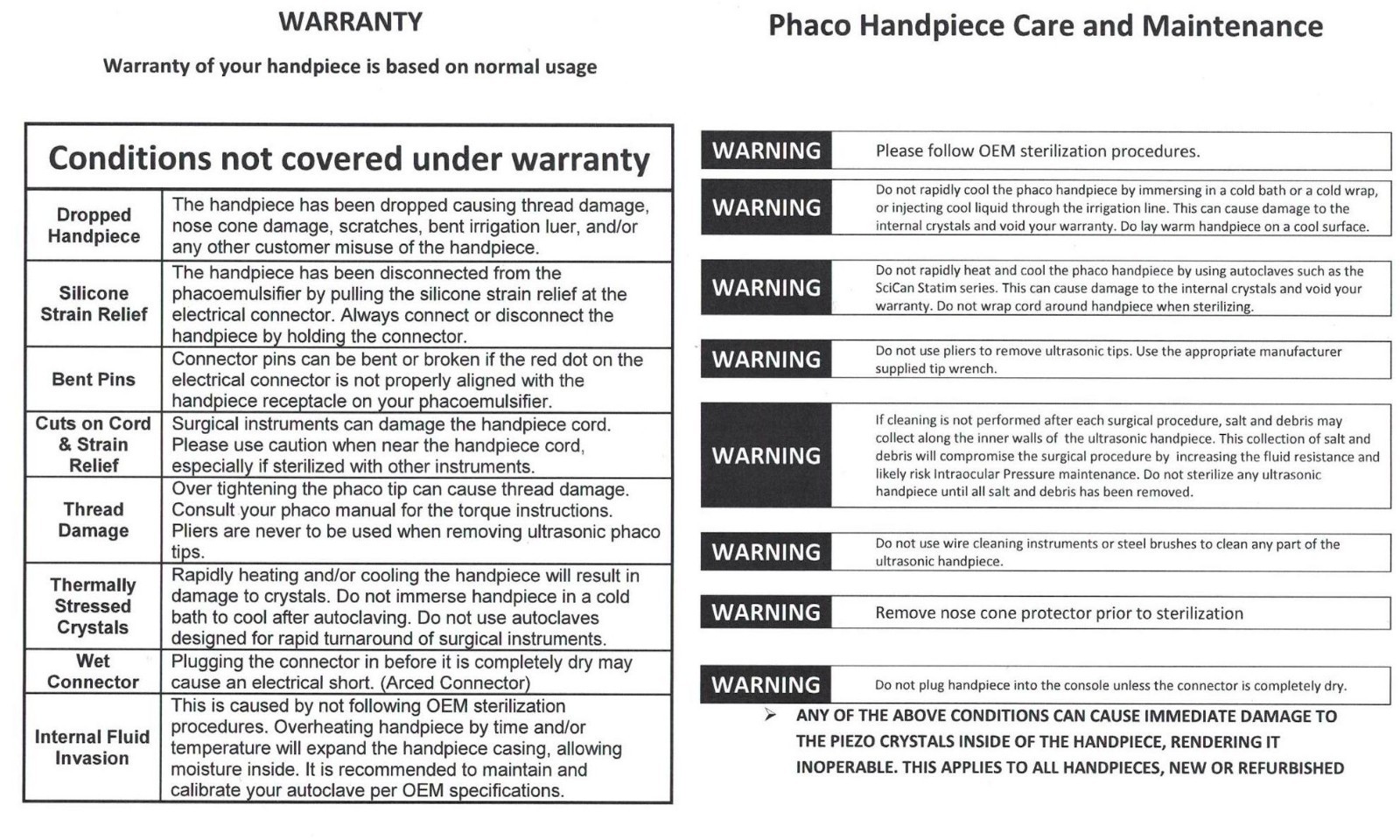 WARRANTY

Warranty of your handpiece is based on normal usage

| Conditions not covered under warranty | |
|---|---|
| Dropped Handpiece | The handpiece has been dropped causing thread damage, nose cone damage, scratches, bent irrigation luer, and/or any other customer misuse of the handpiece. |
| Silicone Strain Relief | The handpiece has been disconnected from the phacoemulsifier by pulling the silicone strain relief at the electrical connector. Always connect or disconnect the handpiece by holding the connector. |
| Bent Pins | Connector pins can be bent or broken if the red dot on the electrical connector is not properly aligned with the handpiece receptacle on your phacoemulsifier. |
| Cuts on Cord & Strain Relief | Surgical instruments can damage the handpiece cord. Please use caution when near the handpiece cord, especially if sterilized with other instruments. |
| Thread Damage | Over tightening the phaco tip can cause thread damage. Consult your phaco manual for the torque instructions. Pliers are never to be used when removing ultrasonic phaco tips. |
| Thermally Stressed Crystals | Rapidly heating and/or cooling the handpiece will result in damage to crystals. Do not immerse handpiece in a cold bath to cool after autoclaving. Do not use autoclaves designed for rapid turnaround of surgical instruments. |
| Wet Connector | Plugging the connector in before it is completely dry may cause an electrical short. (Arced Connector) |
| Internal Fluid Invasion | This is caused by not following OEM sterilization procedures. Overheating handpiece by time and/or temperature will expand the handpiece casing, allowing moisture inside. It is recommended to maintain and calibrate your autoclave per OEM specifications. |

Phaco Handpiece Care and Maintenance

WARNING Please follow OEM sterilization procedures.

WARNING Do not rapidly cool the phaco handpiece by immersing in a cold bath or a cold wrap, or injecting cool liquid through the irrigation line. This can cause damage to the internal crystals and void your warranty. Do lay warm handpiece on a cool surface.

WARNING Do not rapidly heat and cool the phaco handpiece by using autoclaves such as the SciCan Statim series. This can cause damage to the internal crystals and void your warranty. Do not wrap cord around handpiece when sterilizing.

WARNING Do not use pliers to remove ultrasonic tips. Use the appropriate manufacturer supplied tip wrench.

WARNING If cleaning is not performed after each surgical procedure, salt and debris may collect along the inner walls of the ultrasonic handpiece. This collection of salt and debris will compromise the surgical procedure by increasing the fluid resistance and likely risk Intraocular Pressure maintenance. Do not sterilize any ultrasonic handpiece until all salt and debris has been removed.

WARNING Do not use wire cleaning instruments or steel brushes to clean any part of the ultrasonic handpiece.

WARNING Remove nose cone protector prior to sterilization

WARNING Do not plug handpiece into the console unless the connector is completely dry.

➢ ANY OF THE ABOVE CONDITIONS CAN CAUSE IMMEDIATE DAMAGE TO THE PIEZO CRYSTALS INSIDE OF THE HANDPIECE, RENDERING IT INOPERABLE. THIS APPLIES TO ALL HANDPIECES, NEW OR REFURBISHED